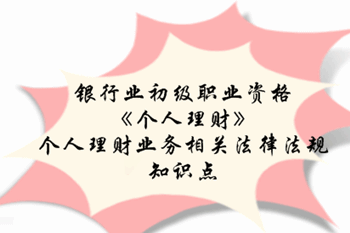 银行业初级职业资格
《个人理财》
个人理财业务相关法律法规
知识点